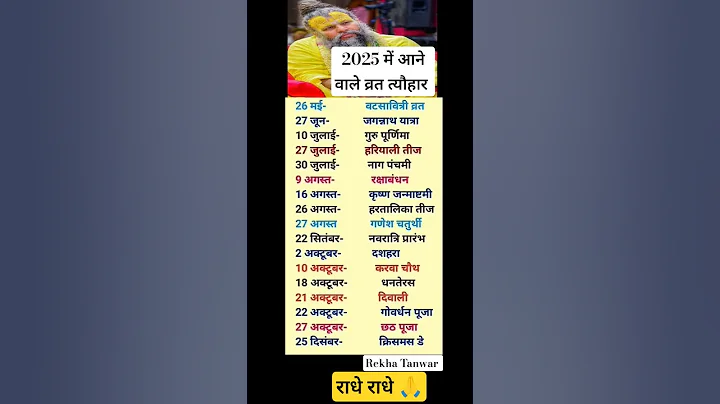 2025 में आने वाले व्रत त्यौहार

26 मई- वटसावित्री व्रत
27 जून- जगन्नाथ यात्रा
10 जुलाई- गुरु पूर्णिमा
27 जुलाई- हरियाली तीज
30 जुलाई- नाग पंचमी
9 अगस्त- रक्षाबंधन
16 अगस्त- कृष्ण जन्माष्टमी
26 अगस्त- हरतालिका तीज
27 अगस्त गणेश चतुर्थी
22 सितंबर- नवरात्रि प्रारंभ
2 अक्टूबर- दशहरा
10 अक्टूबर- करवा चौथ
18 अक्टूबर- धनतेरस
21 अक्टूबर- दिवाली
22 अक्टूबर- गोवर्धन पूजा
27 अक्टूबर- छठ पूजा
25 दिसंबर- क्रिसमस डे

Rekha Tanwar

राधे राधे 🙏